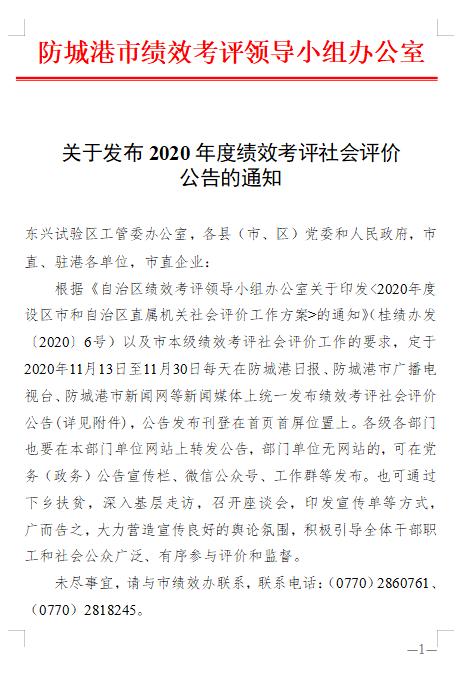 防城港市绩效考评领导小组办公室

关于发布 2020 年度绩效考评社会评价公告的通知

东兴试验区工管委办公室，各县（市、区）党委和人民政府，市直、驻港各单位，市直企业：

根据《自治区绩效考评领导小组办公室关于印发<2020年度设区市和自治区直属机关社会评价工作方案>的通知》（桂绩办发〔2020〕6号）以及市本级绩效考评社会评价工作的要求，定于2020年11月13日至11月30日每天在防城港日报、防城港市广播电视台、防城港市新闻网等新闻媒体上统一发布绩效考评社会评价公告（详见附件），公告发布刊登在首页首屏位置上。各级各部门也要在本部门单位网站上转发公告，部门单位无网站的，可在党务（政务）公告宣传栏、微信公众号、工作群等发布。也可通过下乡扶贫，深入基层走访，召开座谈会，印发宣传单等方式，广而告之，大力营造宣传良好的舆论氛围，积极引导全体干部职工和社会公众广泛、有序参与评价和监督。

未尽事宜，请与市绩效办联系，联系电话：（0770）2860761、（0770）2818245。

—1—